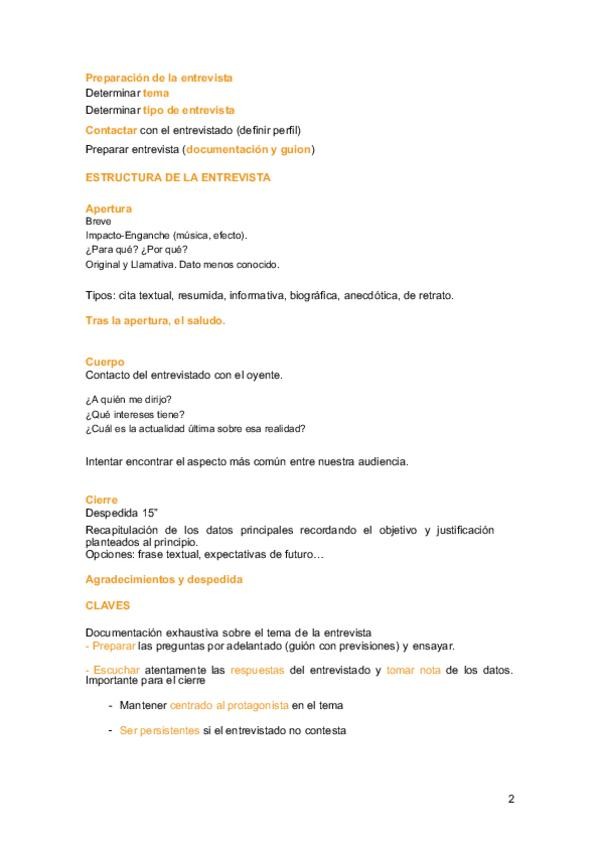 Preparación de la entrevista
Determinar tema
Determinar tipo de entrevista
Contactar con el entrevistado (definir perfil)
Preparar entrevista (documentación y guion)

ESTRUCTURA DE LA ENTREVISTA

Apertura
Breve
Impacto-Enganche (música, efecto).
¿Para qué? ¿Por qué?
Original y Llamativa. Dato menos conocido.

Tipos: cita textual, resumida, informativa, biográfica, anecdótica, de retrato.

Tras la apertura, el saludo.

Cuerpo
Contacto del entrevistado con el oyente.

¿A quién me dirijo?
¿Qué intereses tiene?
¿Cuál es la actualidad última sobre esa realidad?

Intentar encontrar el aspecto más común entre nuestra audiencia.

Cierre
Despedida 15"
Recapitulación de los datos principales recordando el objetivo y justificación planteados al principio.
Opciones: frase textual, expectativas de futuro…

Agradecimientos y despedida

CLAVES

Documentación exhaustiva sobre el tema de la entrevista
- Preparar las preguntas por adelantado (guión con previsiones) y ensayar.

- Escuchar atentamente las respuestas del entrevistado y tomar nota de los datos. Importante para el cierre

- Mantener centrado al protagonista en el tema

- Ser persistentes si el entrevistado no contesta

2